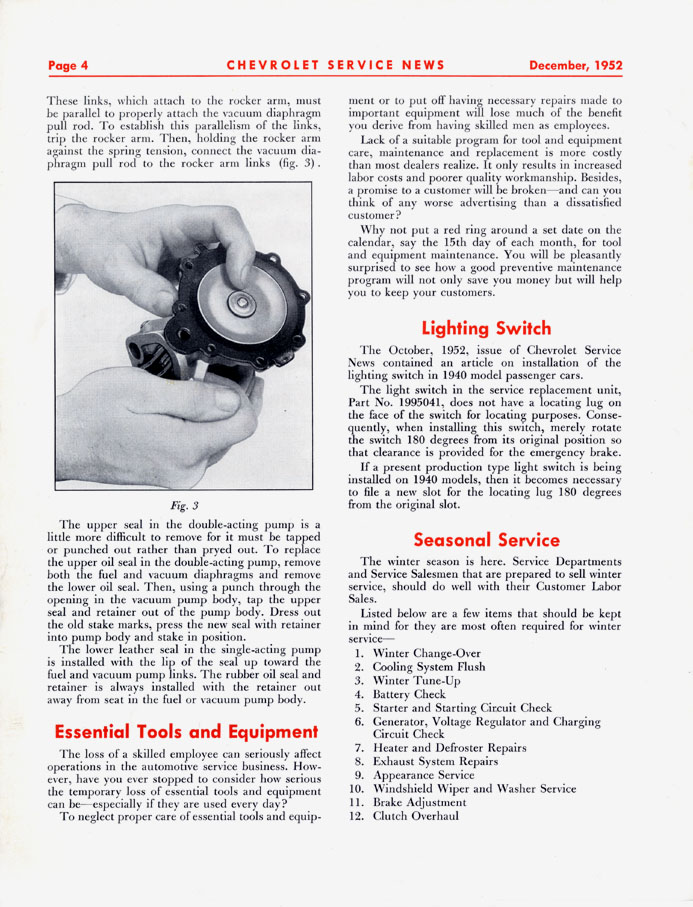 Page 4 CHEVROLET SERVICE NEWS December, 1952

These links, which attach to the rocker arm, must be parallel to properly attach the vacuum diaphragm pull rod. To establish this parallelism of the links, trip the rocker arm. Then, holding the rocker arm against the spring tension, connect the vacuum diaphragm pull rod to the rocker arm links (fig. 3).

Fig. 3

The upper seal in the double-acting pump is a little more difficult to remove for it must be tapped or punched out rather than pryed out. To replace the upper oil seal in the double-acting pump, remove both the fuel and vacuum diaphragms and remove the lower oil seal. Then, using a punch through the opening in the vacuum pump body, tap the upper seal and retainer out of the pump body. Dress out the old stake marks, press the new seal with retainer into pump body and stake in position.

The lower leather seal in the single-acting pump is installed with the lip of the seal up toward the fuel and vacuum pump links. The rubber oil seal and retainer is always installed with the retainer out away from seat in the fuel or vacuum pump body.

Essential Tools and Equipment

The loss of a skilled employee can seriously affect operations in the automotive service business. However, have you ever stopped to consider how serious the temporary loss of essential tools and equipment can be—especially if they are used every day?

To neglect proper care of essential tools and equipment or to put off having necessary repairs made to important equipment will lose much of the benefit you derive from having skilled men as employees.

Lack of a suitable program for tool and equipment care, maintenance and replacement is more costly than most dealers realize. It only results in increased labor costs and poorer quality workmanship. Besides, a promise to a customer will be broken—and can you think of any worse advertising than a dissatisfied customer?

Why not put a red ring around a set date on the calendar, say the 15th day of each month, for tool and equipment maintenance. You will be pleasantly surprised to see how a good preventive maintenance program will not only save you money but will help you to keep your customers.

Lighting Switch

The October, 1952, issue of Chevrolet Service News contained an article on installation of the lighting switch in 1940 model passenger cars.

The light switch in the service replacement unit, Part No. 1995041, does not have a locating lug on the face of the switch for locating purposes. Consequently, when installing this switch, merely rotate the switch 180 degrees from its original position so that clearance is provided for the emergency brake.

If a present production type light switch is being installed on 1940 models, then it becomes necessary to file a new slot for the locating lug 180 degrees from the original slot.

Seasonal Service

The winter season is here. Service Departments and Service Salesmen that are prepared to sell winter service, should do well with their Customer Labor Sales.

Listed below are a few items that should be kept in mind for they are most often required for winter service—

1. Winter Change-Over
2. Cooling System Flush
3. Winter Tune-Up
4. Battery Check
5. Starter and Starting Circuit Check
6. Generator, Voltage Regulator and Charging Circuit Check
7. Heater and Defroster Repairs
8. Exhaust System Repairs
9. Appearance Service
10. Windshield Wiper and Washer Service
11. Brake Adjustment
12. Clutch Overhaul